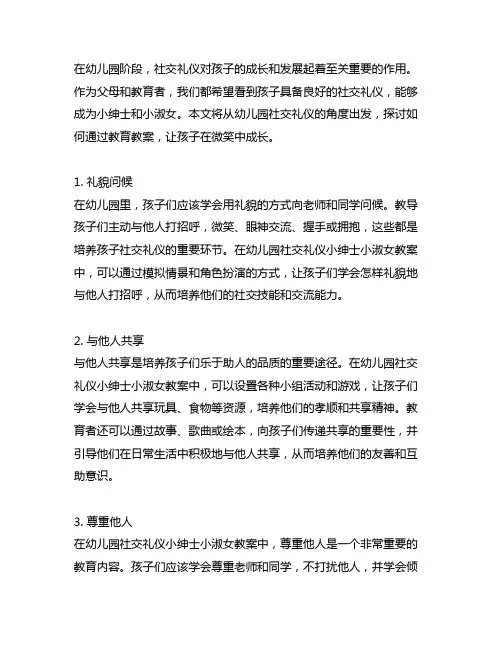 在幼儿园阶段，社交礼仪对孩子的成长和发展起着至关重要的作用。作为父母和教育者，我们都希望看到孩子具备良好的社交礼仪，能够成为小绅士和小淑女。本文将从幼儿园社交礼仪的角度出发，探讨如何通过教育教案，让孩子在微笑中成长。

1. 礼貌问候
在幼儿园里，孩子们应该学会用礼貌的方式向老师和同学问候。教导孩子们主动与他人打招呼，微笑、眼神交流、握手或拥抱，这些都是培养孩子社交礼仪的重要环节。在幼儿园社交礼仪小绅士小淑女教案中，可以通过模拟情景和角色扮演的方式，让孩子们学会怎样礼貌地与他人打招呼，从而培养他们的社交技能和交流能力。

2. 与他人共享
与他人共享是培养孩子们乐于助人的品质的重要途径。在幼儿园社交礼仪小绅士小淑女教案中，可以设置各种小组活动和游戏，让孩子们学会与他人共享玩具、食物等资源，培养他们的孝顺和共享精神。教育者还可以通过故事、歌曲或绘本，向孩子们传递共享的重要性，并引导他们在日常生活中积极地与他人共享，从而培养他们的友善和互助意识。

3. 尊重他人
在幼儿园社交礼仪小绅士小淑女教案中，尊重他人是一个非常重要的教育内容。孩子们应该学会尊重老师和同学，不打扰他人，并学会倾